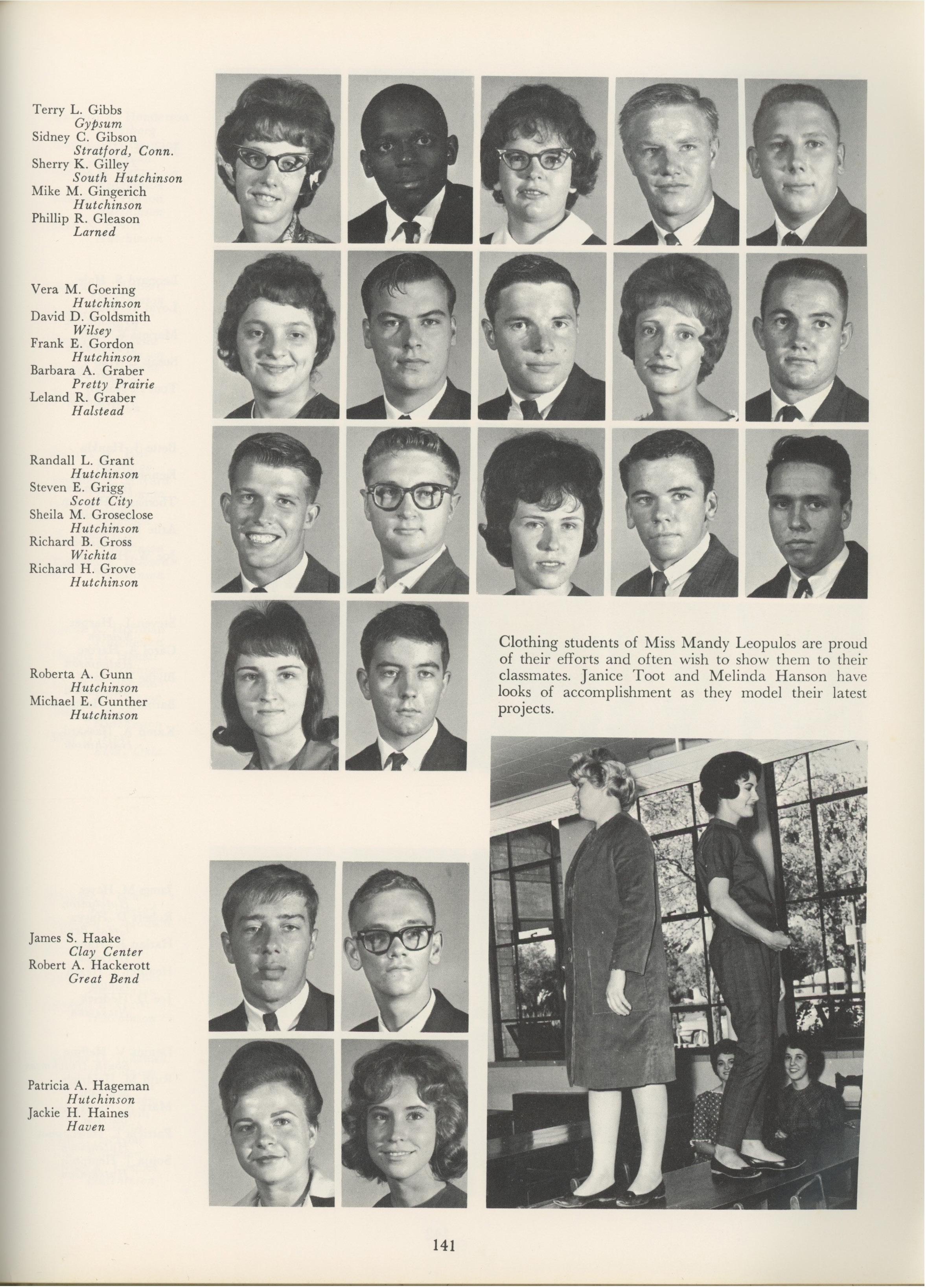 Terry L. Gibbs
Gypsum
Sidney C. Gibson
Stratford, Conn.
Sherry K. Gilley
South Hutchinson
Mike M. Gingerich
Hutchinson
Phillip R. Gleason
Larned

Vera M. Goering
Hutchinson
David D. Goldsmith
Wilsey
Frank E. Gordon
Hutchinson
Barbara A. Graber
Pretty Prairie
Leland R. Graber
Halstead

Randall L. Grant
Hutchinson
Steven E. Grigg
Scott City
Sheila M. Groseclose
Hutchinson
Richard B. Gross
Wichita
Richard H. Grove
Hutchinson

Roberta A. Gunn
Hutchinson
Michael E. Gunther
Hutchinson

Clothing students of Miss Mandy Leopulos are proud of their efforts and often wish to show them to their classmates. Janice Toot and Melinda Hanson have looks of accomplishment as they model their latest projects.

James S. Haake
Clay Center
Robert A. Hackerott
Great Bend

Patricia A. Hageman
Hutchinson
Jackie H. Haines
Haven

141